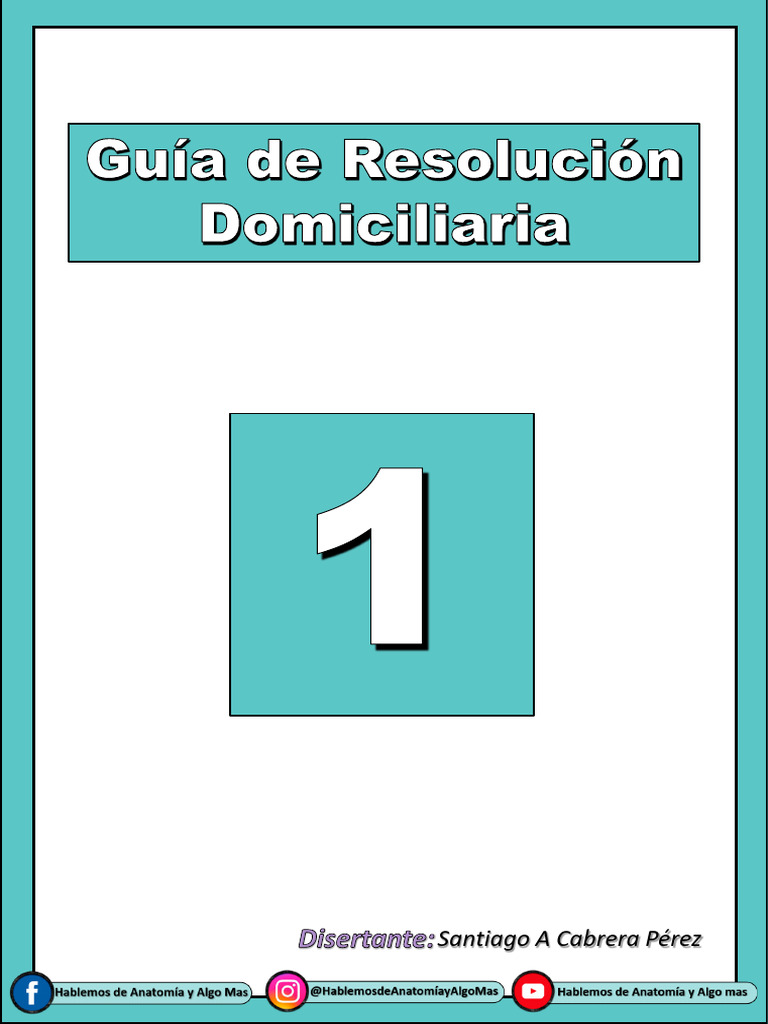 Guía de Resolución Domiciliaria

1

Disertante: Santiago A Cabrera Pérez

Hablemos de Anatomía y Algo Mas

@HablemosdeAnatomíayAlgoMas

Hablemos de Anatomía y Algo mas